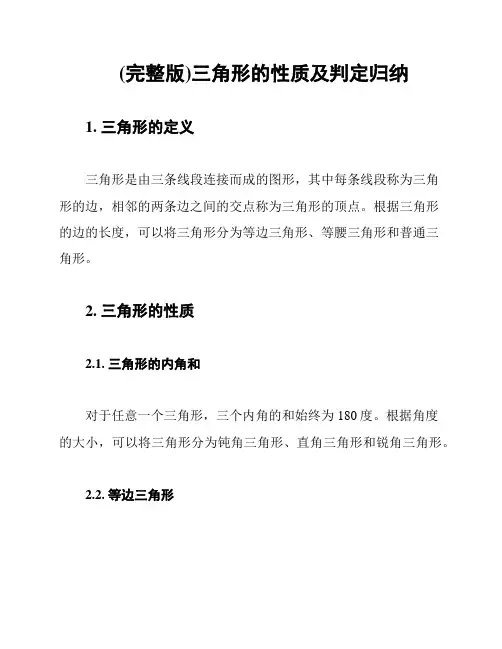 (完整版)三角形的性质及判定归纳

1. 三角形的定义

三角形是由三条线段连接而成的图形，其中每条线段称为三角形的边，相邻的两条边之间的交点称为三角形的顶点。根据三角形的边的长度，可以将三角形分为等边三角形、等腰三角形和普通三角形。

2. 三角形的性质

2.1. 三角形的内角和

对于任意一个三角形，三个内角的和始终为 180 度。根据角度的大小，可以将三角形分为钝角三角形、直角三角形和锐角三角形。

2.2. 等边三角形